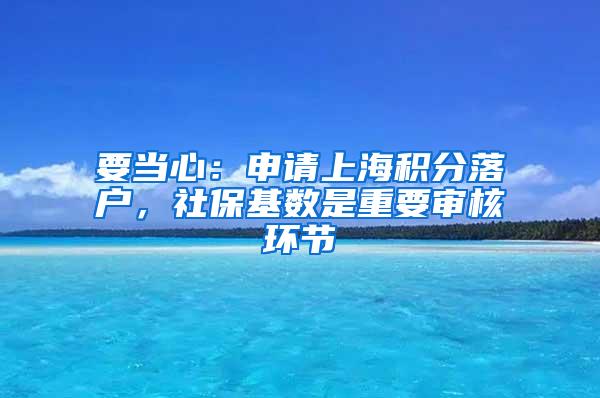 要当心：申请上海积分落户，社保基数是重要审核环节